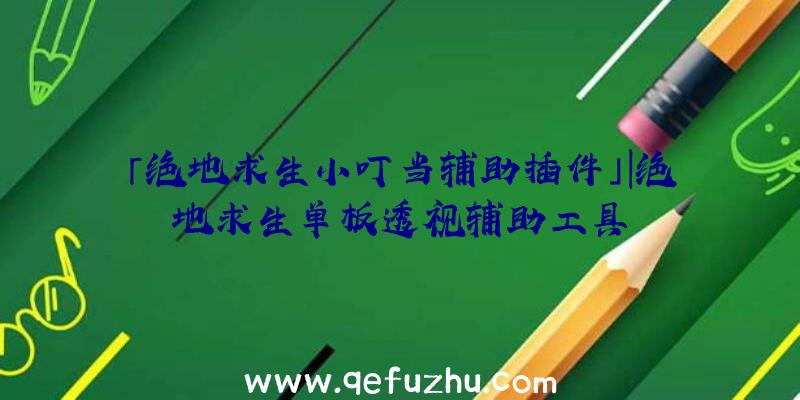 「绝地求生小叮当辅助插件」|绝地求生单板透视辅助工具

www.qefuzhu.com